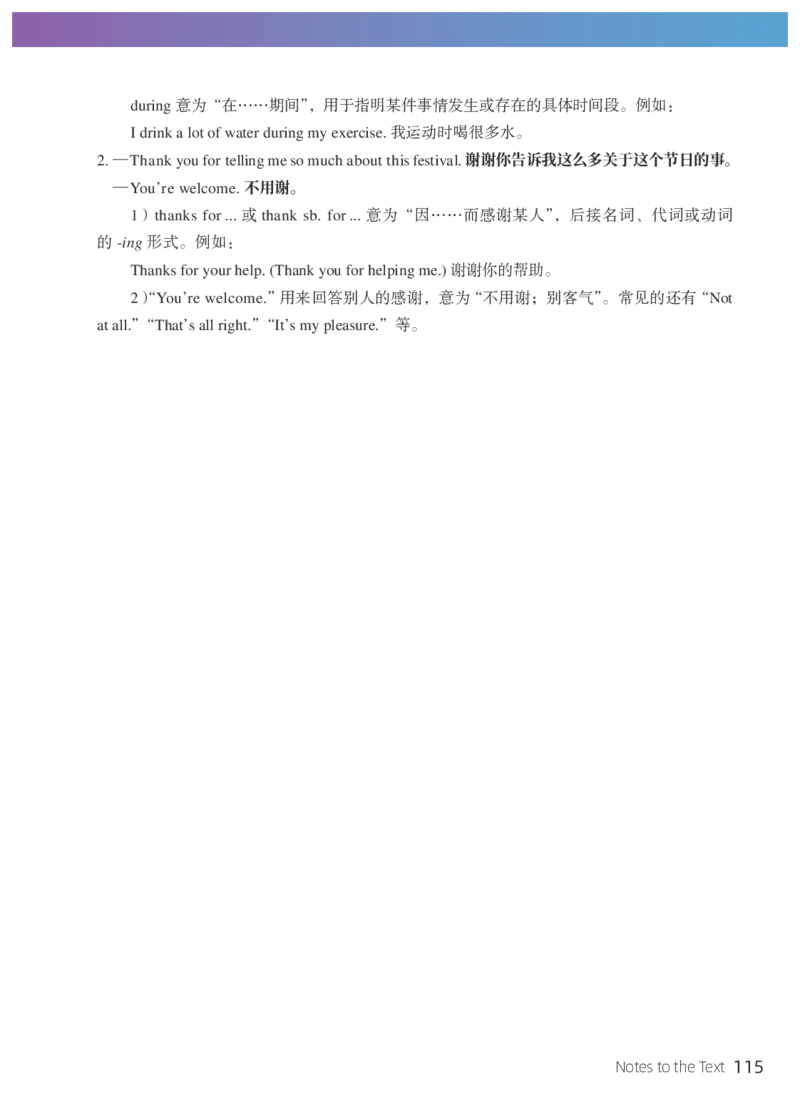 during 意为“在……期间”，用于指明某件事情发生或存在的具体时间段。例如：

I drink a lot of water during my exercise. 我运动时喝很多水。

2. —Thank you for telling me so much about this festival. 谢谢你告诉我这么多关于这个节日的事。

—You're welcome. 不用谢。

1）thanks for ... 或 thank sb. for ... 意为“因……而感谢某人”，后接名词、代词或动词的 -ing 形式。例如：

Thanks for your help. (Thank you for helping me.) 谢谢你的帮助。

2）“You're welcome.”用来回答别人的感谢，意为“不用谢；别客气”。常见的还有“Not at all.”“That's all right.”“It's my pleasure.”等。

Notes to the Text 115